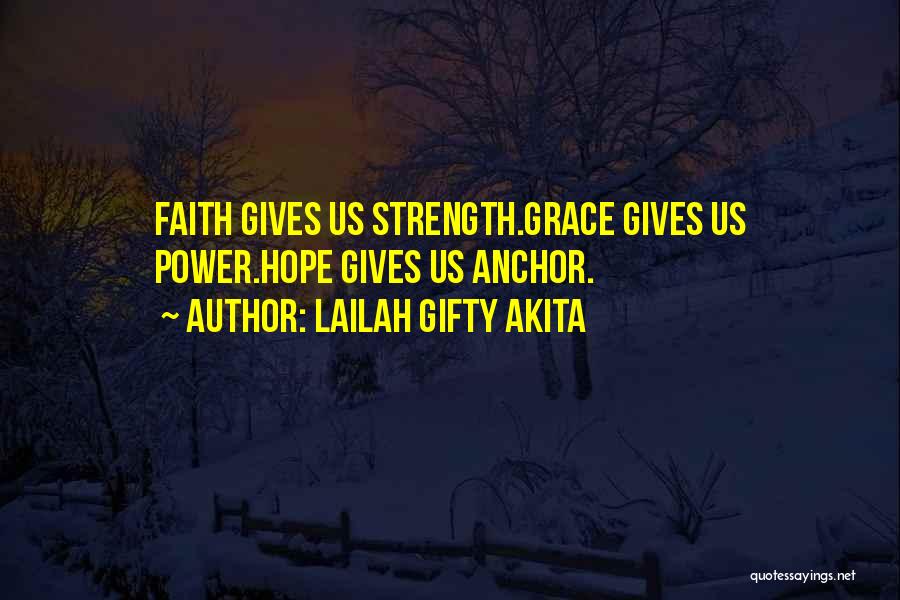 FAITH GIVES US STRENGTH.GRACE GIVES US POWER.HOPE GIVES US ANCHOR.

~ AUTHOR: LAILAH GIFTY AKITA

quotessayings.net